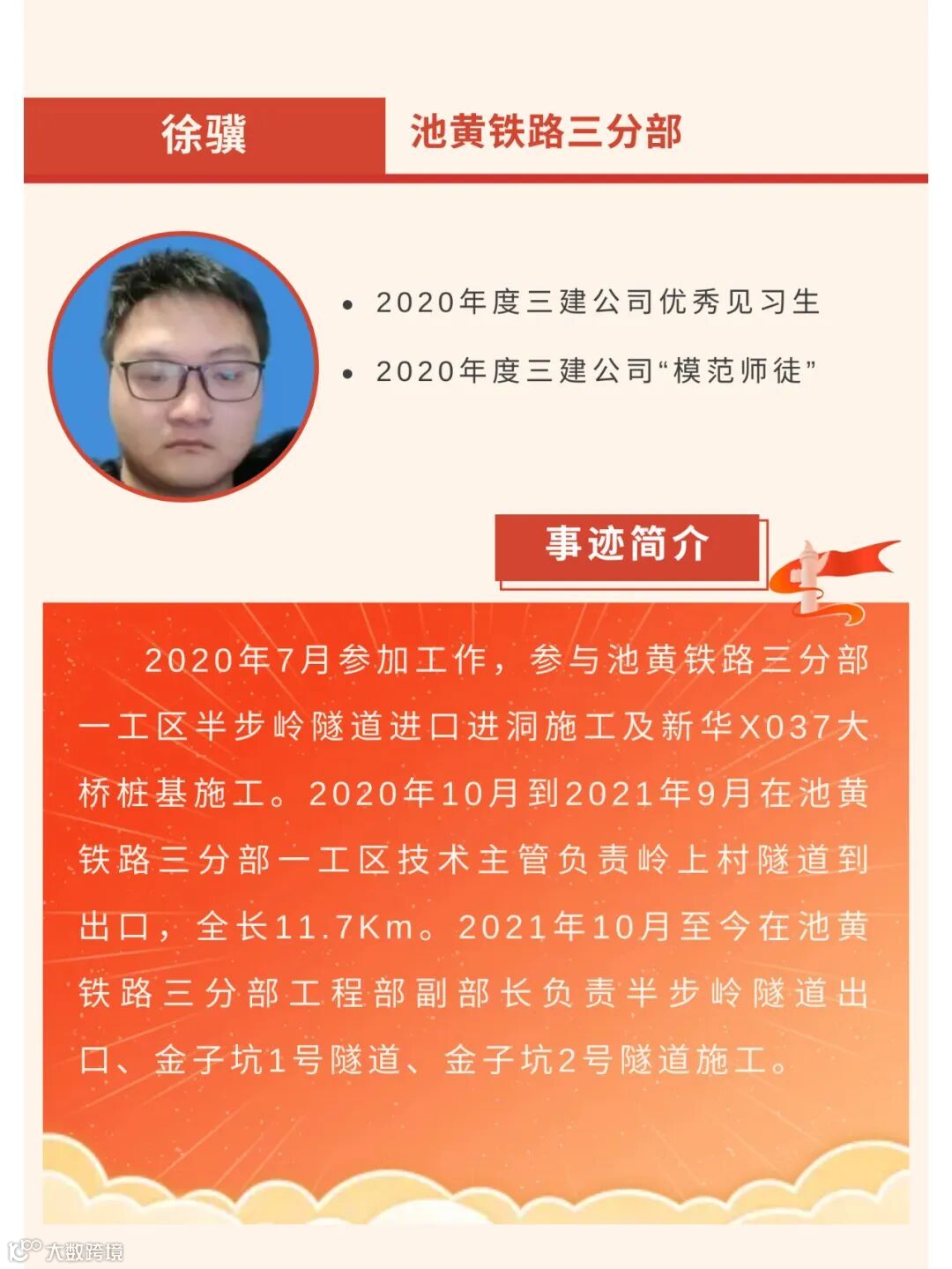 徐骥

池黄铁路三分部

• 2020年度三建公司优秀见习生

• 2020年度三建公司“模范师徒”

事迹简介

2020年7月参加工作，参与池黄铁路三分部一工区半步岭隧道进口进洞施工及新华X037大桥桩基施工。2020年10月到2021年9月在池黄铁路三分部一工区技术主管负责岭上村隧道到出口，全长11.7Km。2021年10月至今在池黄铁路三分部工程部副部长负责半步岭隧道出口、金子坑1号隧道、金子坑2号隧道施工。

大数跨境